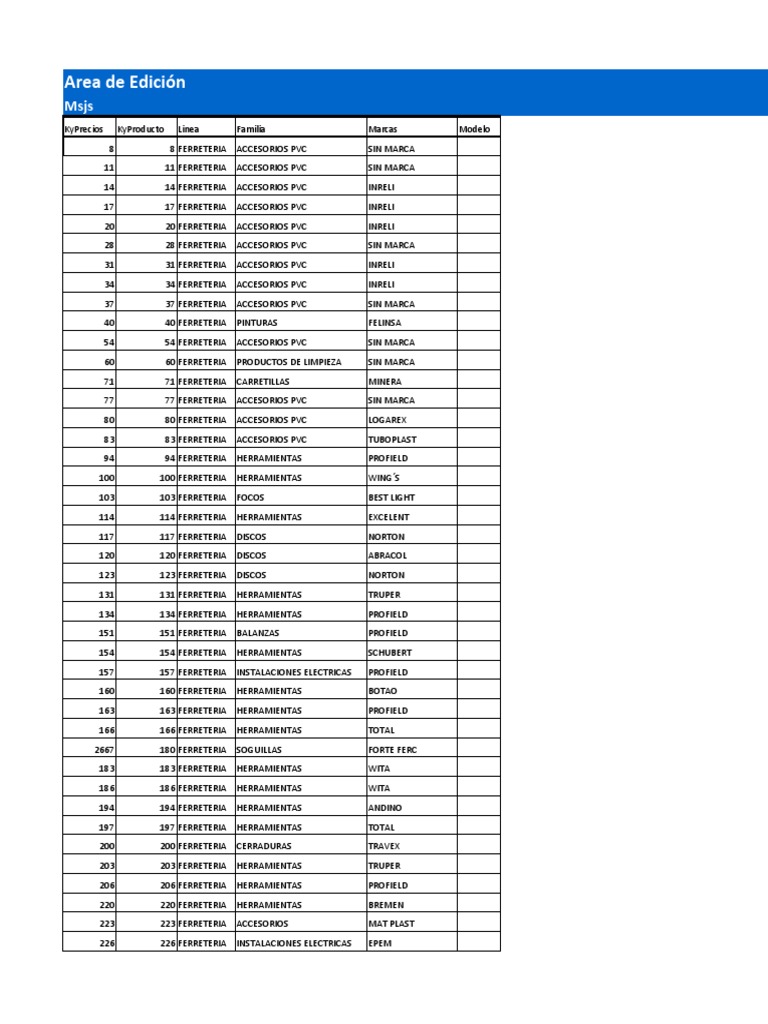 Area de Edición
Msjs

| KyPrecios | KyProducto | Linea | Familia | Marcas | Modelo |
|---|---|---|---|---|---|
| 8 | 8 | FERRETERIA | ACCESORIOS PVC | SIN MARCA | |
| 11 | 11 | FERRETERIA | ACCESORIOS PVC | SIN MARCA | |
| 14 | 14 | FERRETERIA | ACCESORIOS PVC | INRELI | |
| 17 | 17 | FERRETERIA | ACCESORIOS PVC | INRELI | |
| 20 | 20 | FERRETERIA | ACCESORIOS PVC | INRELI | |
| 28 | 28 | FERRETERIA | ACCESORIOS PVC | SIN MARCA | |
| 31 | 31 | FERRETERIA | ACCESORIOS PVC | INRELI | |
| 34 | 34 | FERRETERIA | ACCESORIOS PVC | INRELI | |
| 37 | 37 | FERRETERIA | ACCESORIOS PVC | SIN MARCA | |
| 40 | 40 | FERRETERIA | PINTURAS | FELINSA | |
| 54 | 54 | FERRETERIA | ACCESORIOS PVC | SIN MARCA | |
| 60 | 60 | FERRETERIA | PRODUCTOS DE LIMPIEZA | SIN MARCA | |
| 71 | 71 | FERRETERIA | CARRETILLAS | MINERA | |
| 77 | 77 | FERRETERIA | ACCESORIOS PVC | SIN MARCA | |
| 80 | 80 | FERRETERIA | ACCESORIOS PVC | LOGAREX | |
| 83 | 83 | FERRETERIA | ACCESORIOS PVC | TUBOPLAST | |
| 94 | 94 | FERRETERIA | HERRAMIENTAS | PROFIELD | |
| 100 | 100 | FERRETERIA | HERRAMIENTAS | WING´S | |
| 103 | 103 | FERRETERIA | FOCOS | BEST LIGHT | |
| 114 | 114 | FERRETERIA | HERRAMIENTAS | EXCELENT | |
| 117 | 117 | FERRETERIA | DISCOS | NORTON | |
| 120 | 120 | FERRETERIA | DISCOS | ABRACOL | |
| 123 | 123 | FERRETERIA | DISCOS | NORTON | |
| 131 | 131 | FERRETERIA | HERRAMIENTAS | TRUPER | |
| 134 | 134 | FERRETERIA | HERRAMIENTAS | PROFIELD | |
| 151 | 151 | FERRETERIA | BALANZAS | PROFIELD | |
| 154 | 154 | FERRETERIA | HERRAMIENTAS | SCHUBERT | |
| 157 | 157 | FERRETERIA | INSTALACIONES ELECTRICAS | PROFIELD | |
| 160 | 160 | FERRETERIA | HERRAMIENTAS | BOTAO | |
| 163 | 163 | FERRETERIA | HERRAMIENTAS | PROFIELD | |
| 166 | 166 | FERRETERIA | HERRAMIENTAS | TOTAL | |
| 2667 | 180 | FERRETERIA | SOGUILLAS | FORTE FERC | |
| 183 | 183 | FERRETERIA | HERRAMIENTAS | WITA | |
| 186 | 186 | FERRETERIA | HERRAMIENTAS | WITA | |
| 194 | 194 | FERRETERIA | HERRAMIENTAS | ANDINO | |
| 197 | 197 | FERRETERIA | HERRAMIENTAS | TOTAL | |
| 200 | 200 | FERRETERIA | CERRADURAS | TRAVEX | |
| 203 | 203 | FERRETERIA | HERRAMIENTAS | TRUPER | |
| 206 | 206 | FERRETERIA | HERRAMIENTAS | PROFIELD | |
| 220 | 220 | FERRETERIA | HERRAMIENTAS | BREMEN | |
| 223 | 223 | FERRETERIA | ACCESORIOS | MAT PLAST | |
| 226 | 226 | FERRETERIA | INSTALACIONES ELECTRICAS | EPEM | |